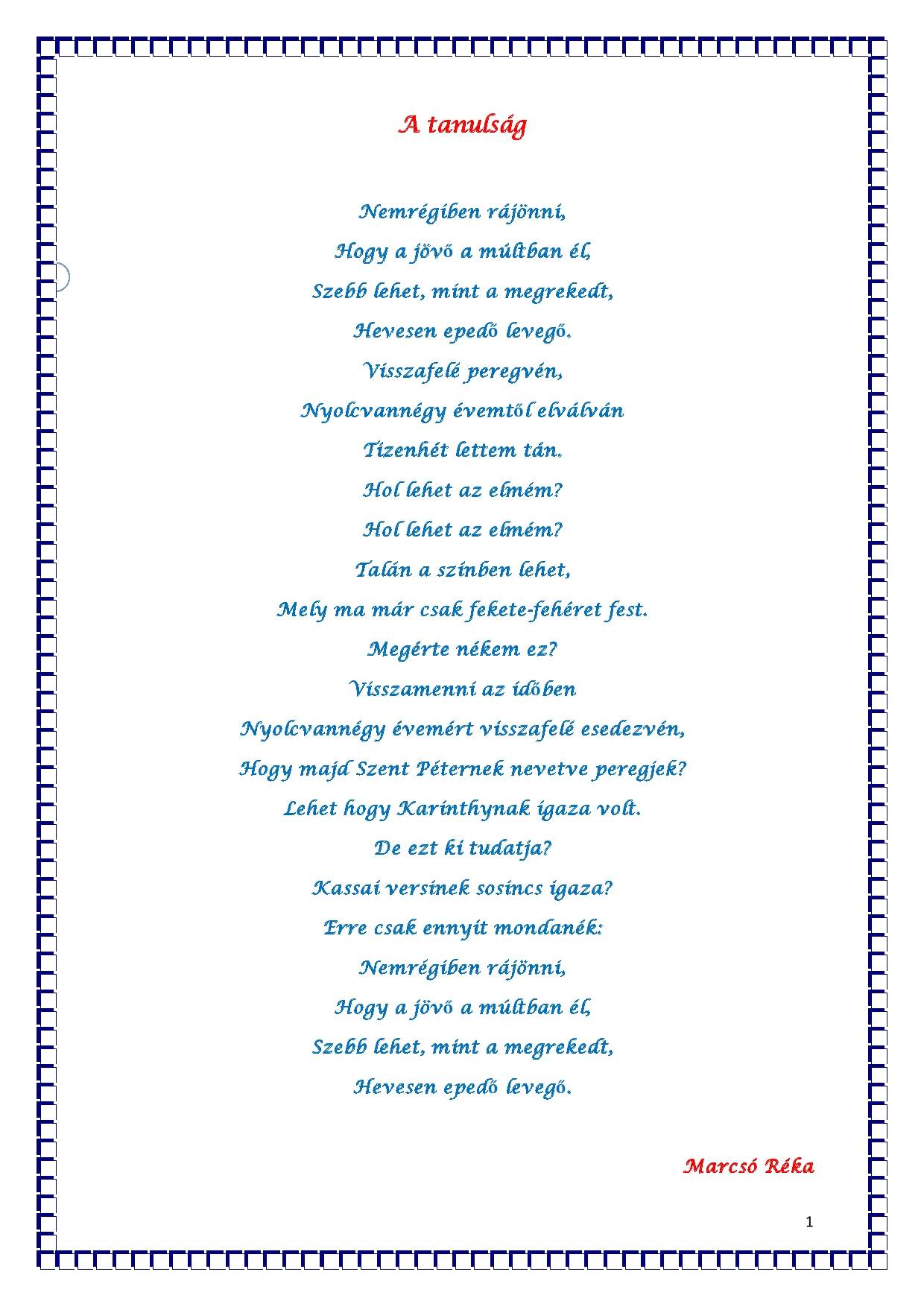 A tanulság

Nemrégiben rájönni,
Hogy a jövő a múltban él,
Szebb lehet, mint a megrekedt,
Hevesen epedő levegő.
Visszafelé peregvén,
Nyolcvannégy évemtől elválván
Tizenhét lettem tán.
Hol lehet az elmém?
Hol lehet az elmém?
Talán a színben lehet,
Mely ma már csak fekete-fehéret fest.
Megérte nékem ez?
Visszamenni az időben
Nyolcvannégy évemért visszafelé esedezvén,
Hogy majd Szent Péternek nevetve peregjek?
Lehet hogy Karinthynak igaza volt.
De ezt ki tudatja?
Kassai versinek sosincs igaza?
Erre csak ennyit mondanék:
Nemrégiben rájönni,
Hogy a jövő a múltban él,
Szebb lehet, mint a megrekedt,
Hevesen epedő levegő.

Marcsó Réka

1